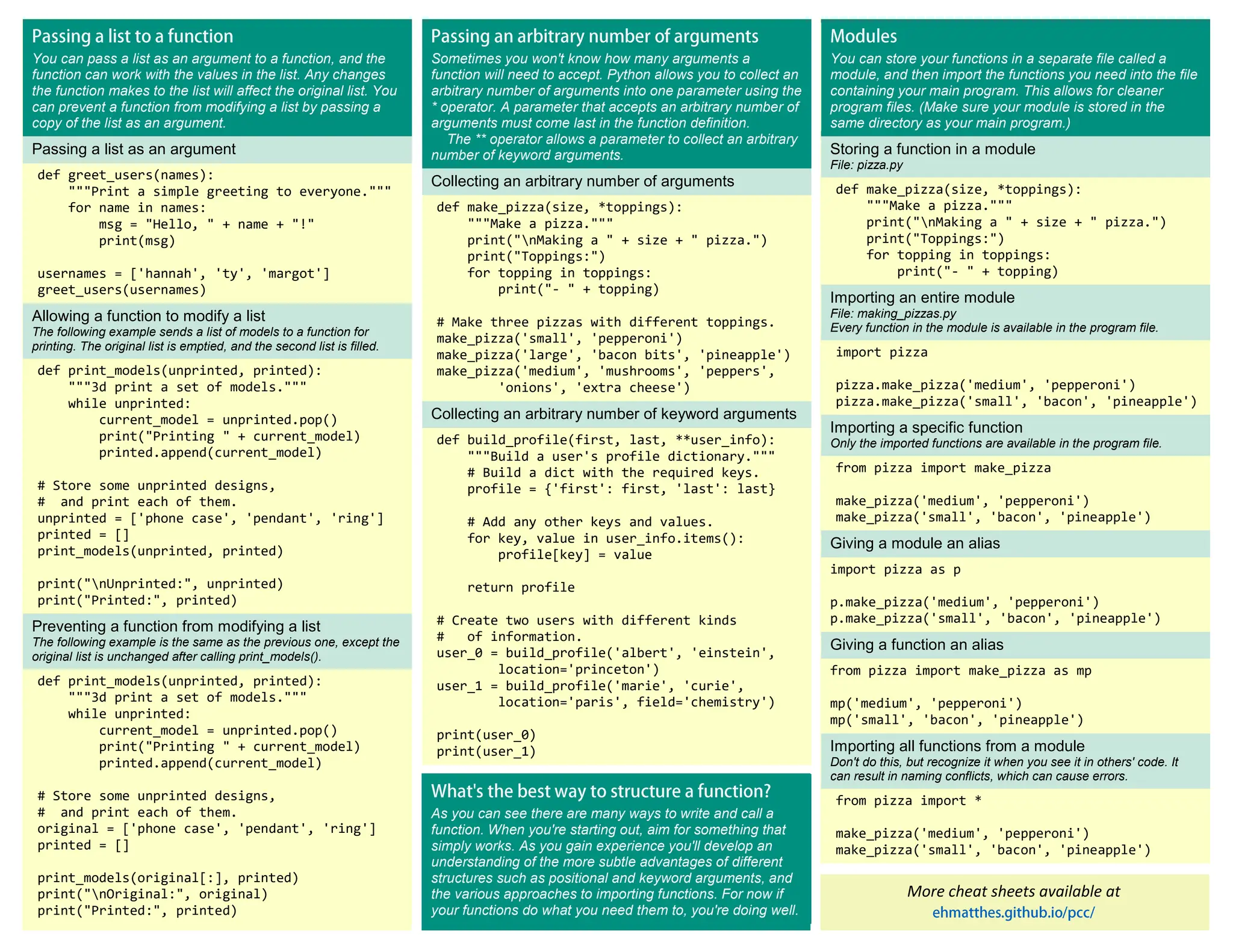 Passing a list to a function
You can pass a list as an argument to a function, and the function can work with the values in the list. Any changes the function makes to the list will affect the original list. You can prevent a function from modifying a list by passing a copy of the list as an argument.

Passing a list as an argument

def greet_users(names):
    """Print a simple greeting to everyone."""
    for name in names:
        msg = "Hello, " + name + "!"
        print(msg)

usernames = ['hannah', 'ty', 'margot']
greet_users(usernames)

Allowing a function to modify a list
The following example sends a list of models to a function for printing. The original list is emptied, and the second list is filled.

def print_models(unprinted, printed):
    """3d print a set of models."""
    while unprinted:
        current_model = unprinted.pop()
        print("Printing " + current_model)
        printed.append(current_model)

# Store some unprinted designs,
#  and print each of them.
unprinted = ['phone case', 'pendant', 'ring']
printed = []
print_models(unprinted, printed)

print("\nUnprinted:", unprinted)
print("Printed:", printed)

Preventing a function from modifying a list
The following example is the same as the previous one, except the original list is unchanged after calling print_models().

def print_models(unprinted, printed):
    """3d print a set of models."""
    while unprinted:
        current_model = unprinted.pop()
        print("Printing " + current_model)
        printed.append(current_model)

# Store some unprinted designs,
#  and print each of them.
original = ['phone case', 'pendant', 'ring']
printed = []

print_models(original[:], printed)
print("\nOriginal:", original)
print("Printed:", printed)

Passing an arbitrary number of arguments
Sometimes you won't know how many arguments a function will need to accept. Python allows you to collect an arbitrary number of arguments into one parameter using the * operator. A parameter that accepts an arbitrary number of arguments must come last in the function definition.
The ** operator allows a parameter to collect an arbitrary number of keyword arguments.

Collecting an arbitrary number of arguments

def make_pizza(size, *toppings):
    """Make a pizza."""
    print("\nMaking a " + size + " pizza.")
    print("Toppings:")
    for topping in toppings:
        print("- " + topping)

# Make three pizzas with different toppings.
make_pizza('small', 'pepperoni')
make_pizza('large', 'bacon bits', 'pineapple')
make_pizza('medium', 'mushrooms', 'peppers',
        'onions', 'extra cheese')

Collecting an arbitrary number of keyword arguments

def build_profile(first, last, **user_info):
    """Build a user's profile dictionary."""
    # Build a dict with the required keys.
    profile = {'first': first, 'last': last}

    # Add any other keys and values.
    for key, value in user_info.items():
        profile[key] = value

    return profile

# Create two users with different kinds
#   of information.
user_0 = build_profile('albert', 'einstein',
        location='princeton')
user_1 = build_profile('marie', 'curie',
        location='paris', field='chemistry')

print(user_0)
print(user_1)

What's the best way to structure a function?
As you can see there are many ways to write and call a function. When you're starting out, aim for something that simply works. As you gain experience you'll develop an understanding of the more subtle advantages of different structures such as positional and keyword arguments, and the various approaches to importing functions. For now if your functions do what you need them to, you're doing well.

Modules
You can store your functions in a separate file called a module, and then import the functions you need into the file containing your main program. This allows for cleaner program files. (Make sure your module is stored in the same directory as your main program.)

Storing a function in a module
File: pizza.py

def make_pizza(size, *toppings):
    """Make a pizza."""
    print("\nMaking a " + size + " pizza.")
    print("Toppings:")
    for topping in toppings:
        print("- " + topping)

Importing an entire module
File: making_pizzas.py
Every function in the module is available in the program file.

import pizza

pizza.make_pizza('medium', 'pepperoni')
pizza.make_pizza('small', 'bacon', 'pineapple')

Importing a specific function
Only the imported functions are available in the program file.

from pizza import make_pizza

make_pizza('medium', 'pepperoni')
make_pizza('small', 'bacon', 'pineapple')

Giving a module an alias

import pizza as p

p.make_pizza('medium', 'pepperoni')
p.make_pizza('small', 'bacon', 'pineapple')

Giving a function an alias

from pizza import make_pizza as mp

mp('medium', 'pepperoni')
mp('small', 'bacon', 'pineapple')

Importing all functions from a module
Don't do this, but recognize it when you see it in others' code. It can result in naming conflicts, which can cause errors.

from pizza import *

make_pizza('medium', 'pepperoni')
make_pizza('small', 'bacon', 'pineapple')

More cheat sheets available at
ehmatthes.github.io/pcc/